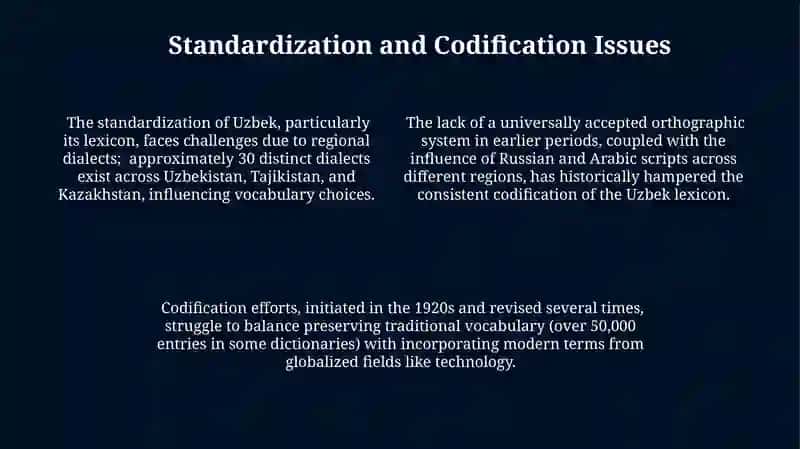 Standardization and Codification Issues

The standardization of Uzbek, particularly its lexicon, faces challenges due to regional dialects; approximately 30 distinct dialects exist across Uzbekistan, Tajikistan, and Kazakhstan, influencing vocabulary choices.

The lack of a universally accepted orthographic system in earlier periods, coupled with the influence of Russian and Arabic scripts across different regions, has historically hampered the consistent codification of the Uzbek lexicon.

Codification efforts, initiated in the 1920s and revised several times, struggle to balance preserving traditional vocabulary (over 50,000 entries in some dictionaries) with incorporating modern terms from globalized fields like technology.